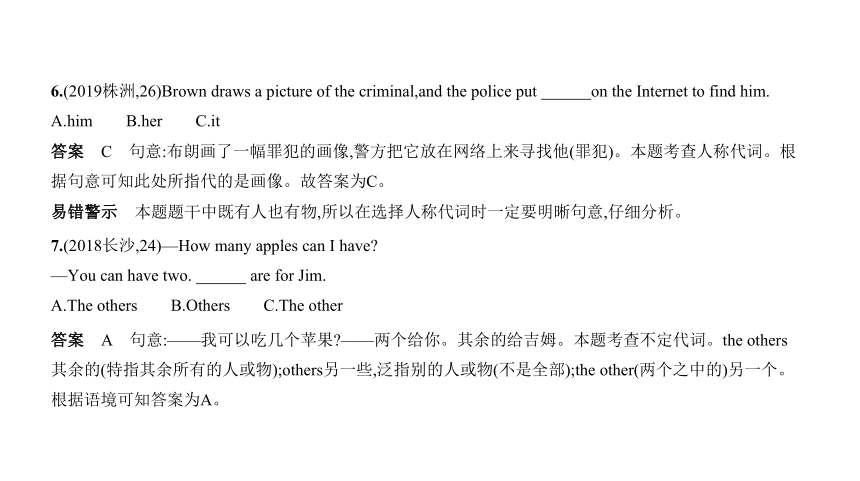 6.(2019株洲,26)Brown draws a picture of the criminal,and the police put ______on the Internet to find him.

A.him　　B.her　　C.it

答案　C　句意:布朗画了一幅罪犯的画像,警方把它放在网络上来寻找他(罪犯)。本题考查人称代词。根据句意可知此处所指代的是画像。故答案为C。

易错警示　本题题干中既有人也有物,所以在选择人称代词时一定要明晰句意,仔细分析。

7.(2018长沙,24)—How many apples can I have?

—You can have two. ______ are for Jim.

A.The others　　B.Others　　C.The other

答案　A　句意:——我可以吃几个苹果?——两个给你。其余的给吉姆。本题考查不定代词。the others其余的(特指其余所有的人或物);others另一些,泛指别的人或物(不是全部);the other(两个之中的)另一个。根据语境可知答案为A。